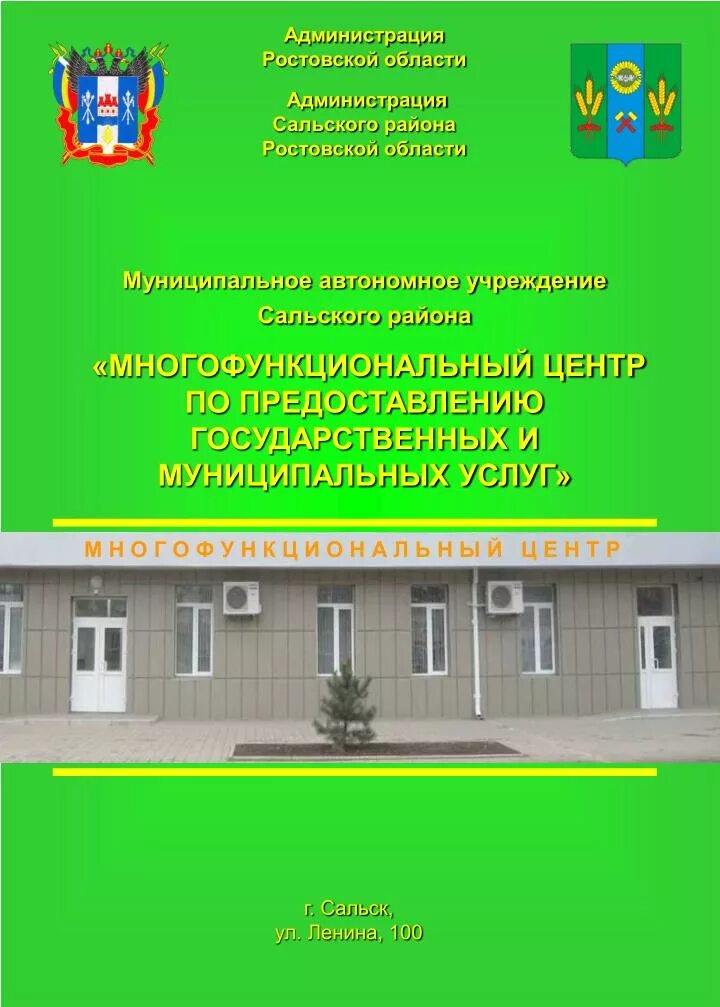 Администрация
Ростовской области

Администрация
Сальского района
Ростовской области

Муниципальное автономное учреждение
Сальского района

«МНОГОФУНКЦИОНАЛЬНЫЙ ЦЕНТР ПО ПРЕДОСТАВЛЕНИЮ ГОСУДАРСТВЕННЫХ И МУНИЦИПАЛЬНЫХ УСЛУГ»

МНОГОФУНКЦИОНАЛЬНЫЙ ЦЕНТР

г. Сальск,
ул. Ленина, 100